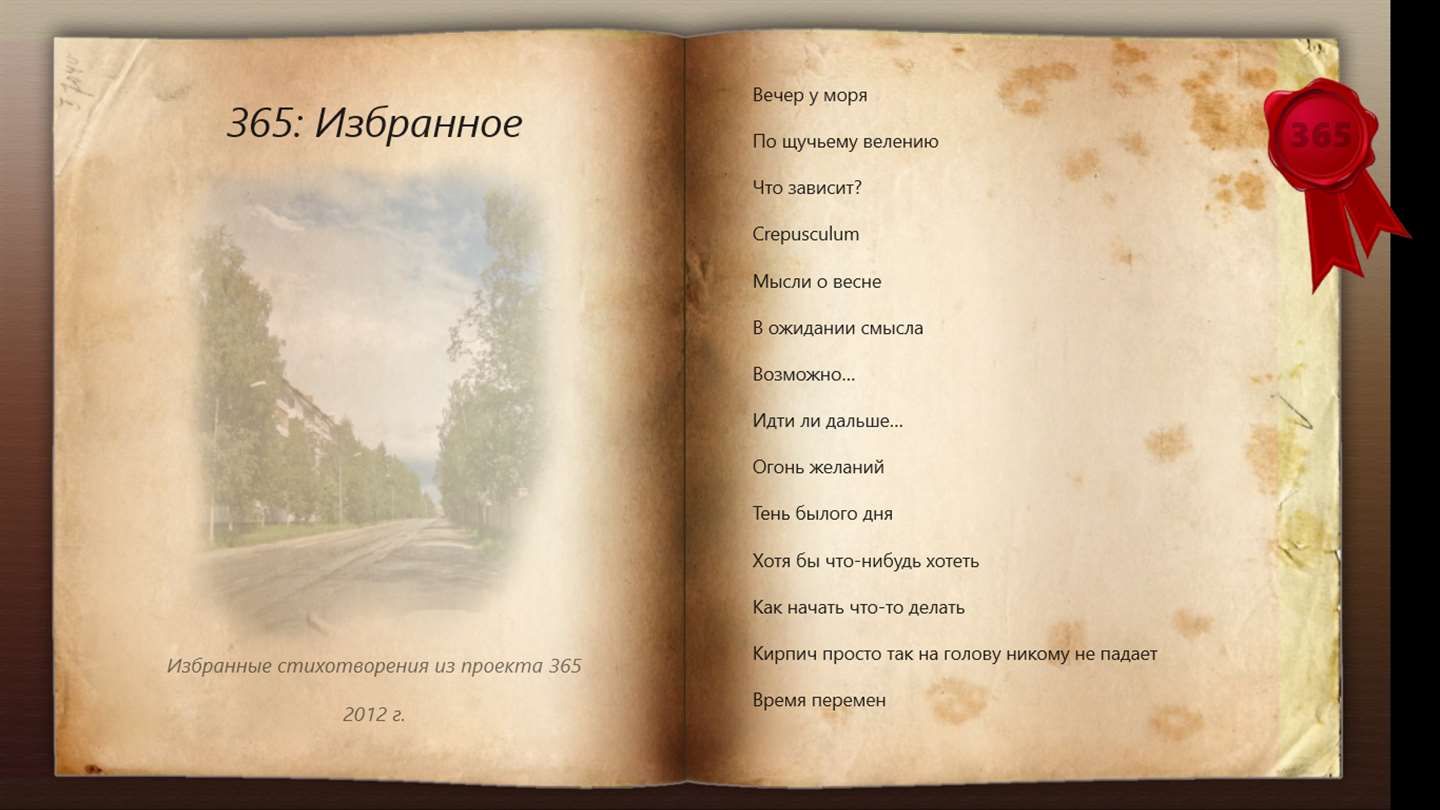 365: Избранное

Избранные стихотворения из проекта 365

2012 г.

Вечер у моря

По щучьему велению

Что зависит?

Crepusculum

Мысли о весне

В ожидании смысла

Возможно...

Идти ли дальше...

Огонь желаний

Тень былого дня

Хотя бы что-нибудь хотеть

Как начать что-то делать

Кирпич просто так на голову никому не падает

Время перемен

365